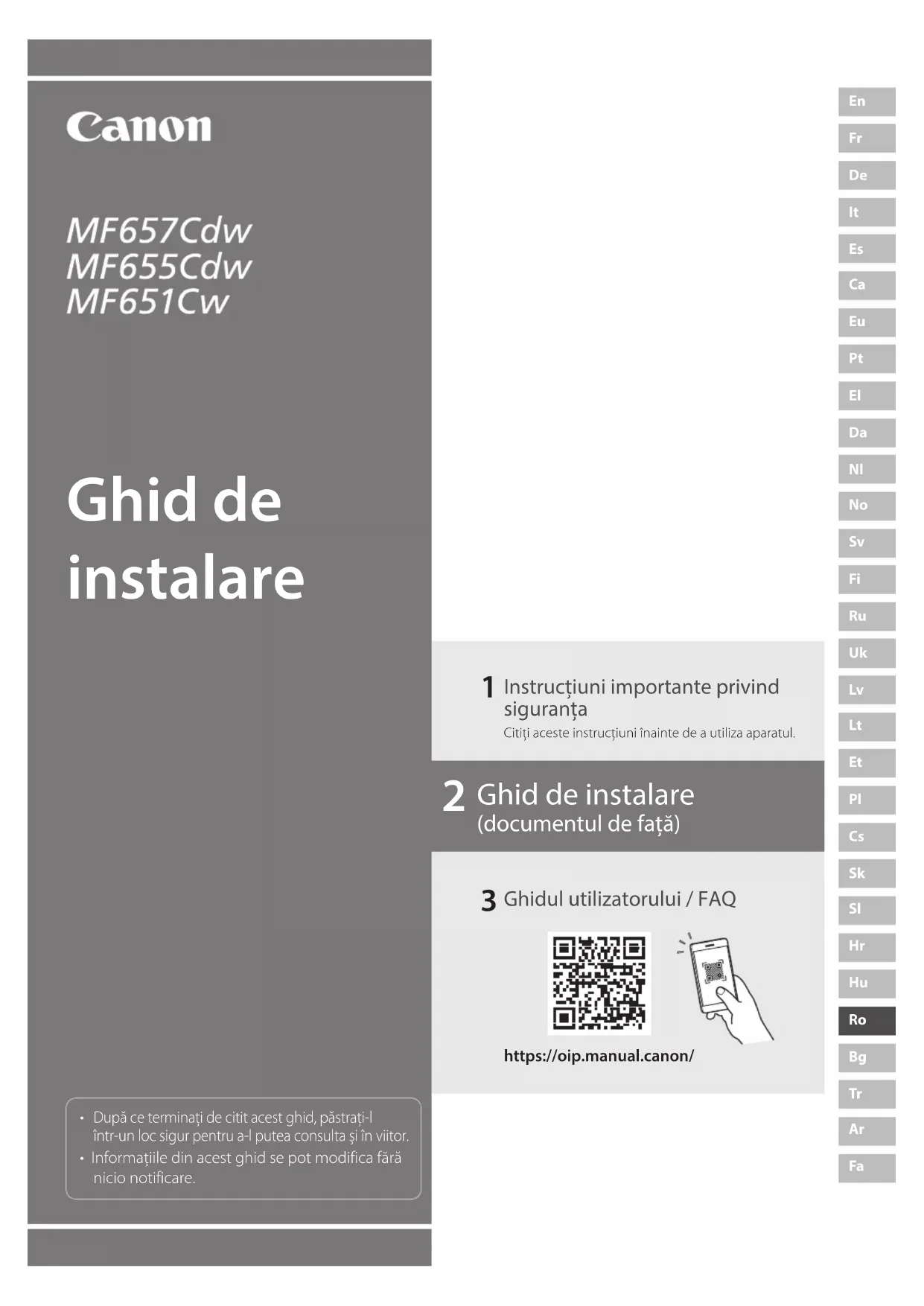 Canon

MF657Cdw
MF655Cdw
MF651Cw

Ghid de instalare

• După ce terminați de citit acest ghid, păstrați-l într-un loc sigur pentru a-l putea consulta și în viitor.
• Informațiile din acest ghid se pot modifica fără nicio notificare.

1 Instrucțiuni importante privind siguranța
Citiți aceste instrucțiuni înainte de a utiliza aparatul.

2 Ghid de instalare
(documentul de față)

3 Ghidul utilizatorului / FAQ

https://oip.manual.canon/

En
Fr
De
It
Es
Ca
Eu
Pt
El
Da
Nl
No
Sv
Fi
Ru
Uk
Lv
Lt
Et
Pl
Cs
Sk
Sl
Hr
Hu
Ro
Bg
Tr
Ar
Fa